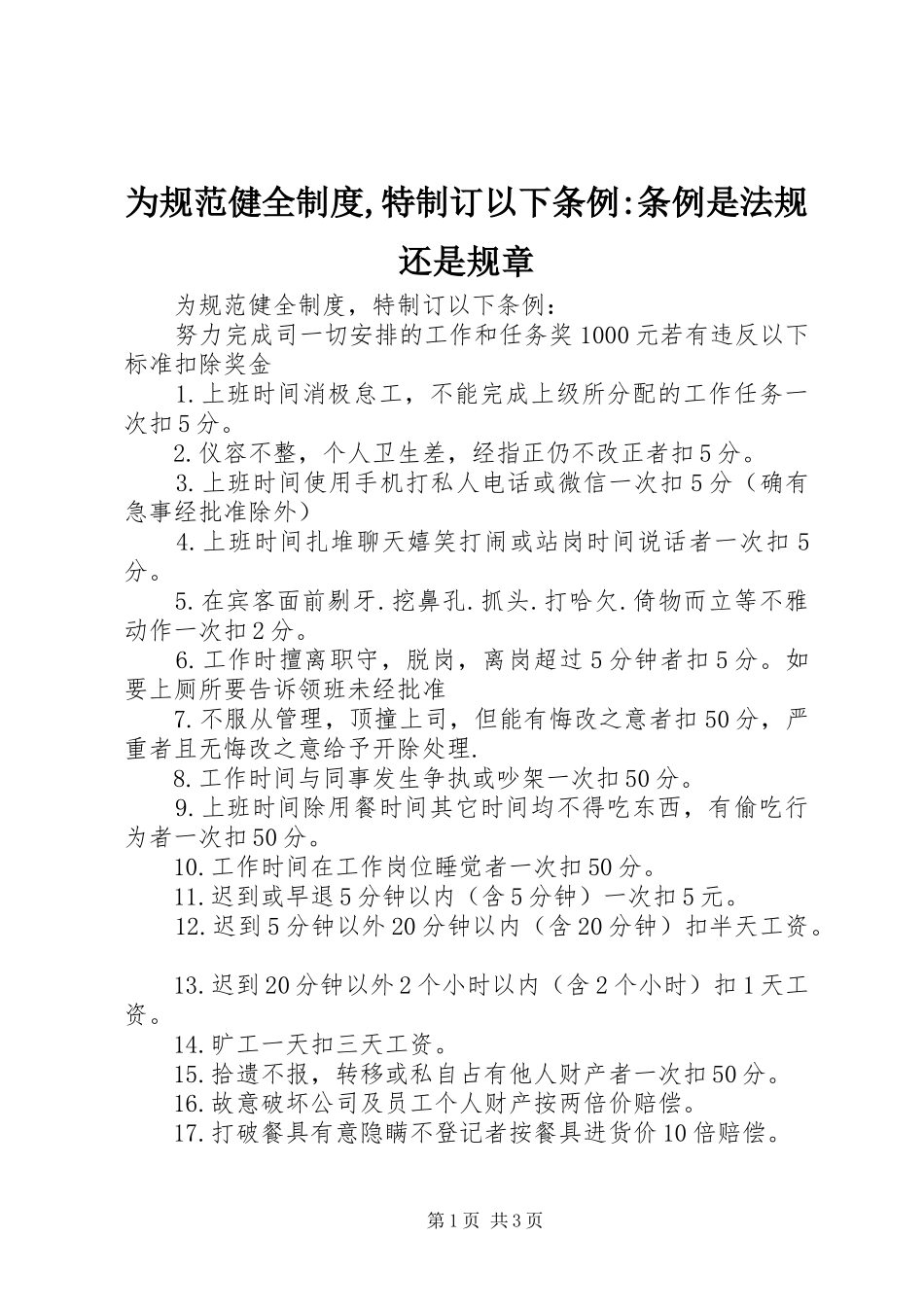 为规范健全制度,特制订以下条例:条例是法规还是规章

为规范健全制度，特制订以下条例：

努力完成司一切安排的工作和任务奖1000元若有违反以下标准扣除奖金

1.上班时间消极怠工，不能完成上级所分配的工作任务一次扣5分。

2.仪容不整，个人卫生差，经指正仍不改正者扣5分。

3.上班时间使用手机打私人电话或微信一次扣5分（确有急事经批准除外）

4.上班时间扎堆聊天嬉笑打闹或站岗时间说话者一次扣5分。

5.在宾客面前剔牙.挖鼻孔.抓头.打哈欠.倚物而立等不雅动作一次扣2分。

6.工作时擅离职守，脱岗，离岗超过5分钟者扣5分。如要上厕所要告诉领班未经批准

7.不服从管理，顶撞上司，但能有悔改之意者扣50分，严重者且无悔改之意给予开除处理.

8.工作时间与同事发生争执或吵架一次扣50分。

9.上班时间除用餐时间其它时间均不得吃东西，有偷吃行为者一次扣50分。

10.工作时间在工作岗位睡觉者一次扣50分。

11.迟到或早退5分钟以内（含5分钟）一次扣5元。

12.迟到5分钟以外20分钟以内（含20分钟）扣半天工资。

13.迟到20分钟以外2个小时以内（含2个小时）扣1天工资。

14.旷工一天扣三天工资。

15.拾遗不报，转移或私自占有他人财产者一次扣50分。

16.故意破坏公司及员工个人财产按两倍价赔偿。

17.打破餐具有意隐瞒不登记者按餐具进货价10倍赔偿。

第1页 共3页